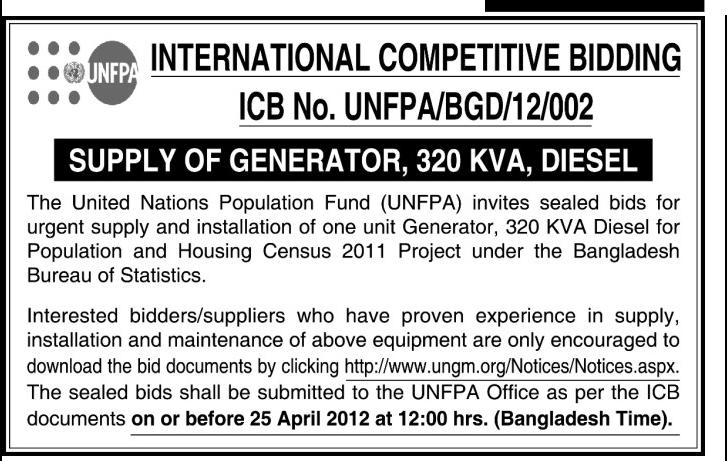 UNFPA

INTERNATIONAL COMPETITIVE BIDDING
ICB No. UNFPA/BGD/12/002

SUPPLY OF GENERATOR, 320 KVA, DIESEL

The United Nations Population Fund (UNFPA) invites sealed bids for urgent supply and installation of one unit Generator, 320 KVA Diesel for Population and Housing Census 2011 Project under the Bangladesh Bureau of Statistics.

Interested bidders/suppliers who have proven experience in supply, installation and maintenance of above equipment are only encouraged to download the bid documents by clicking http://www.ungm.org/Notices/Notices.aspx. The sealed bids shall be submitted to the UNFPA Office as per the ICB documents on or before 25 April 2012 at 12:00 hrs. (Bangladesh Time).